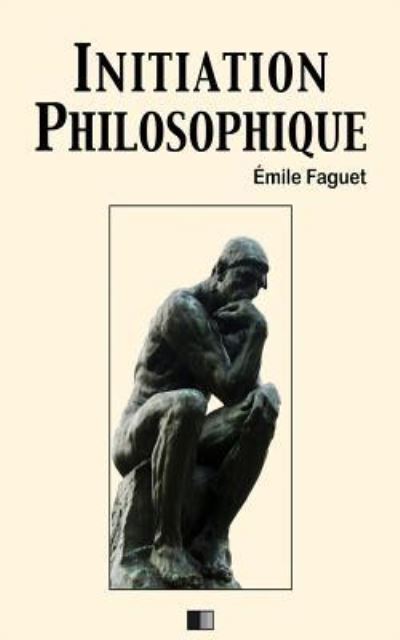 INITIATION PHILOSOPHIQUE

Émile Faguet